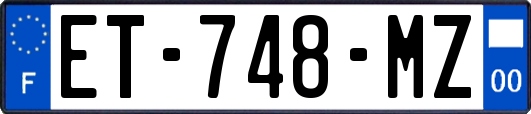 F
ET-748-MZ
00